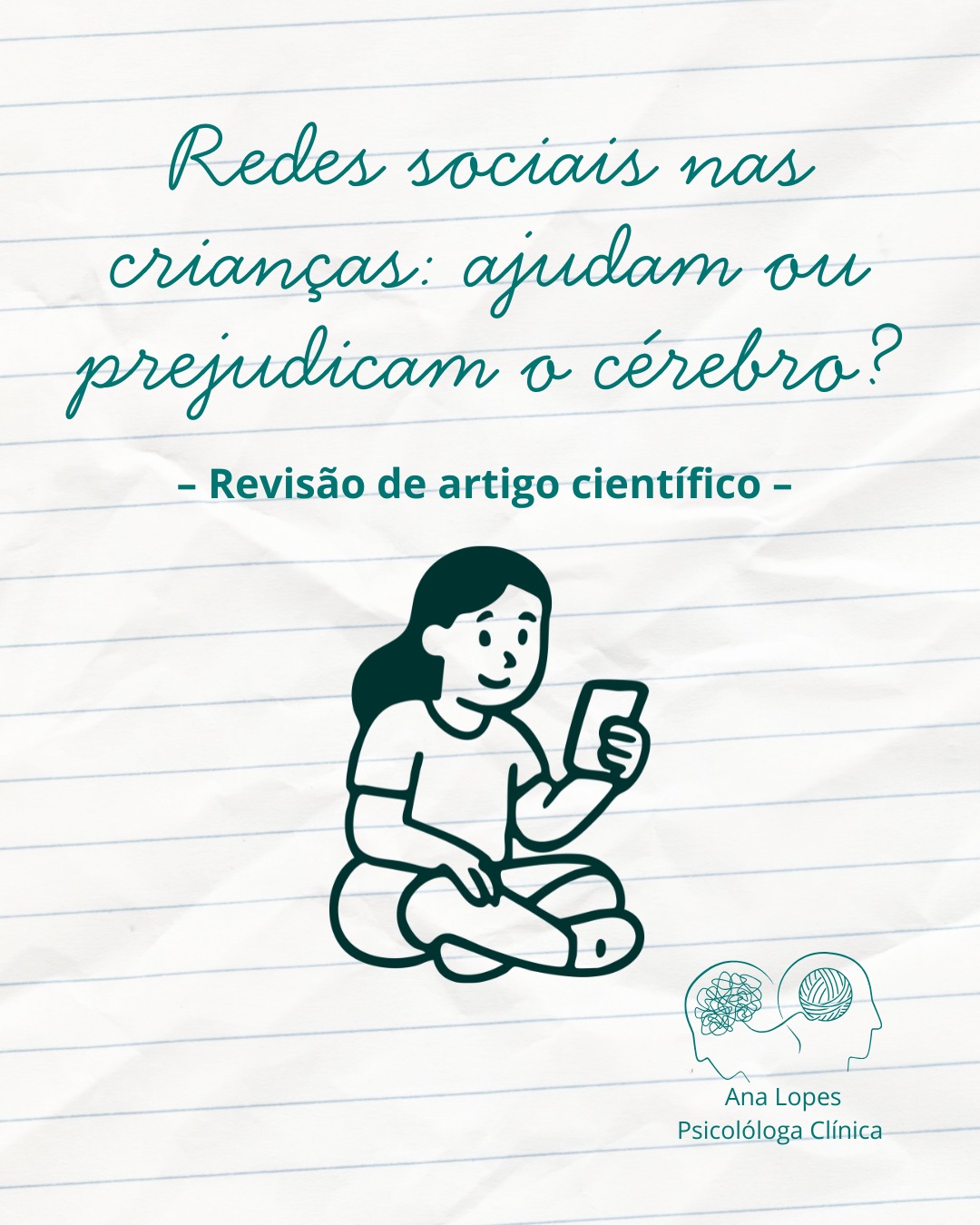 Redes sociais nas crianças: ajudam ou prejudicam o cérebro?

– Revisão de artigo científico –

Ana Lopes
Psicolóloga Clínica